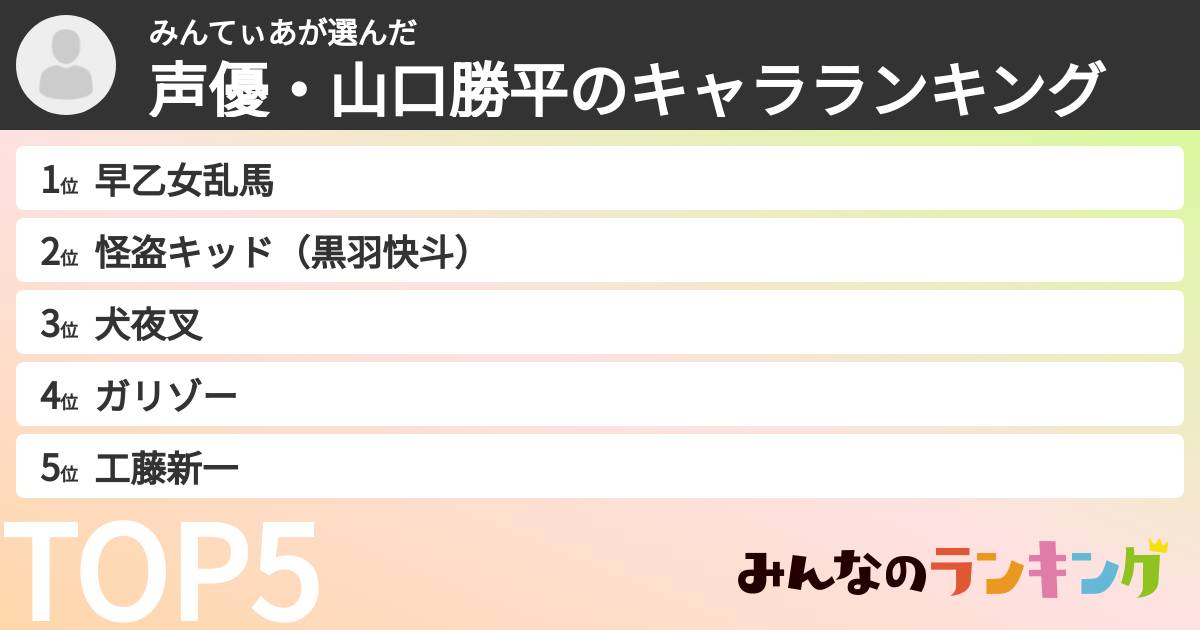 みんてぃあが選んだ
声優・山口勝平のキャラランキング

1位 早乙女乱馬
2位 怪盗キッド（黒羽快斗）
3位 犬夜叉
4位 ガリゾー
5位 工藤新一

TOP5

みんなのランキング